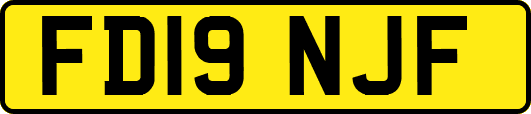 FD19 NJF